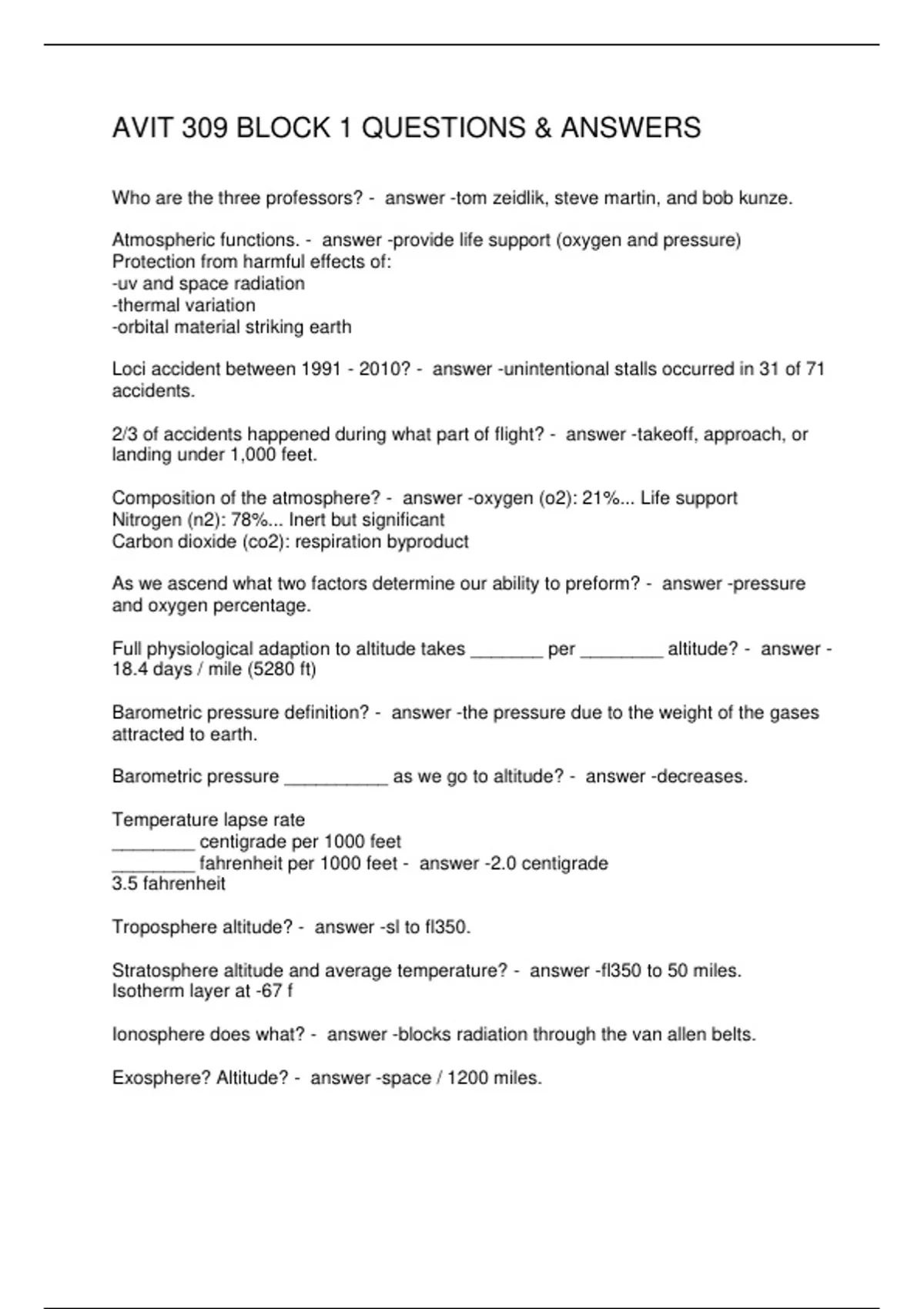 AVIT 309 BLOCK 1 QUESTIONS & ANSWERS

Who are the three professors? - answer -tom zeidlik, steve martin, and bob kunze.

Atmospheric functions. - answer -provide life support (oxygen and pressure)
Protection from harmful effects of:
-uv and space radiation
-thermal variation
-orbital material striking earth

Loci accident between 1991 - 2010? - answer -unintentional stalls occurred in 31 of 71 accidents.

2/3 of accidents happened during what part of flight? - answer -takeoff, approach, or landing under 1,000 feet.

Composition of the atmosphere? - answer -oxygen (o2): 21%... Life support
Nitrogen (n2): 78%... Inert but significant
Carbon dioxide (co2): respiration byproduct

As we ascend what two factors determine our ability to preform? - answer -pressure and oxygen percentage.

Full physiological adaption to altitude takes _______ per ________ altitude? - answer -18.4 days / mile (5280 ft)

Barometric pressure definition? - answer -the pressure due to the weight of the gases attracted to earth.

Barometric pressure __________ as we go to altitude? - answer -decreases.

Temperature lapse rate
________ centigrade per 1000 feet
________ fahrenheit per 1000 feet - answer -2.0 centigrade
3.5 fahrenheit

Troposphere altitude? - answer -sl to fl350.

Stratosphere altitude and average temperature? - answer -fl350 to 50 miles.
Isotherm layer at -67 f

Ionosphere does what? - answer -blocks radiation through the van allen belts.

Exosphere? Altitude? - answer -space / 1200 miles.